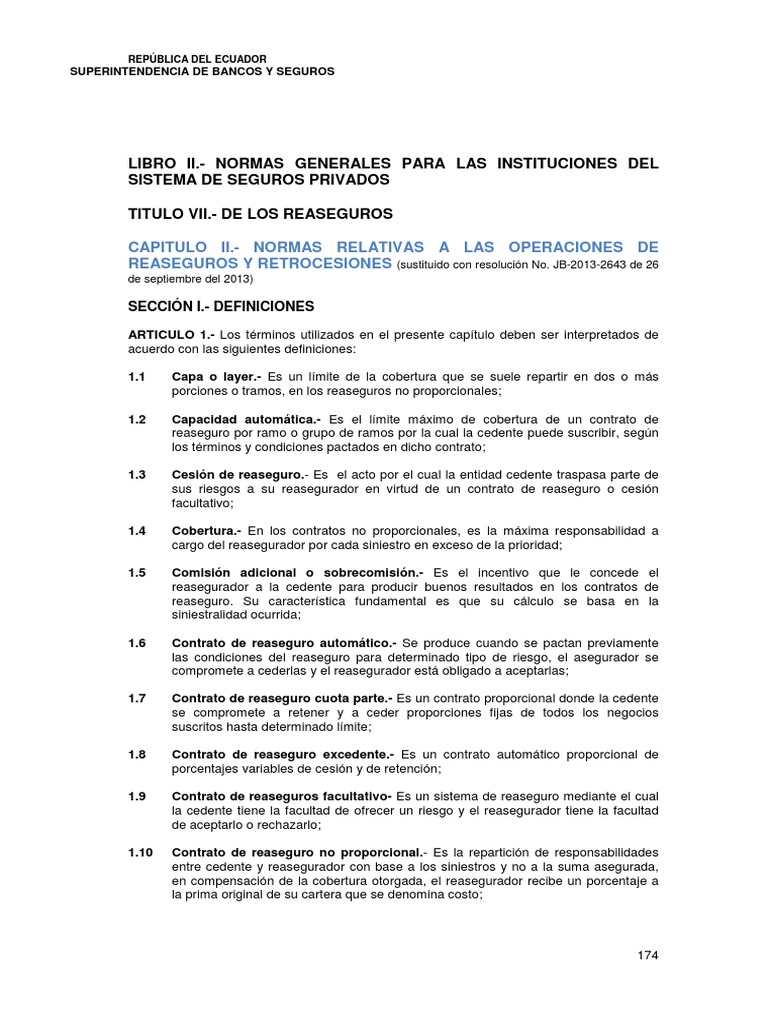 REPÚBLICA DEL ECUADOR
SUPERINTENDENCIA DE BANCOS Y SEGUROS

LIBRO II.- NORMAS GENERALES PARA LAS INSTITUCIONES DEL SISTEMA DE SEGUROS PRIVADOS

TITULO VII.- DE LOS REASEGUROS

CAPITULO II.- NORMAS RELATIVAS A LAS OPERACIONES DE REASEGUROS Y RETROCESIONES (sustituido con resolución No. JB-2013-2643 de 26 de septiembre del 2013)

SECCIÓN I.- DEFINICIONES

ARTICULO 1.- Los términos utilizados en el presente capítulo deben ser interpretados de acuerdo con las siguientes definiciones:

1.1 Capa o layer.- Es un límite de la cobertura que se suele repartir en dos o más porciones o tramos, en los reaseguros no proporcionales;

1.2 Capacidad automática.- Es el límite máximo de cobertura de un contrato de reaseguro por ramo o grupo de ramos por la cual la cedente puede suscribir, según los términos y condiciones pactados en dicho contrato;

1.3 Cesión de reaseguro.- Es el acto por el cual la entidad cedente traspasa parte de sus riesgos a su reasegurador en virtud de un contrato de reaseguro o cesión facultativo;

1.4 Cobertura.- En los contratos no proporcionales, es la máxima responsabilidad a cargo del reasegurador por cada siniestro en exceso de la prioridad;

1.5 Comisión adicional o sobrecomisión.- Es el incentivo que le concede el reasegurador a la cedente para producir buenos resultados en los contratos de reaseguro. Su característica fundamental es que su cálculo se basa en la siniestralidad ocurrida;

1.6 Contrato de reaseguro automático.- Se produce cuando se pactan previamente las condiciones del reaseguro para determinado tipo de riesgo, el asegurador se compromete a cederlas y el reasegurador está obligado a aceptarlas;

1.7 Contrato de reaseguro cuota parte.- Es un contrato proporcional donde la cedente se compromete a retener y a ceder proporciones fijas de todos los negocios suscritos hasta determinado límite;

1.8 Contrato de reaseguro excedente.- Es un contrato automático proporcional de porcentajes variables de cesión y de retención;

1.9 Contrato de reaseguros facultativo- Es un sistema de reaseguro mediante el cual la cedente tiene la facultad de ofrecer un riesgo y el reasegurador tiene la facultad de aceptarlo o rechazarlo;

1.10 Contrato de reaseguro no proporcional.- Es la repartición de responsabilidades entre cedente y reasegurador con base a los siniestros y no a la suma asegurada, en compensación de la cobertura otorgada, el reasegurador recibe un porcentaje a la prima original de su cartera que se denomina costo;

174